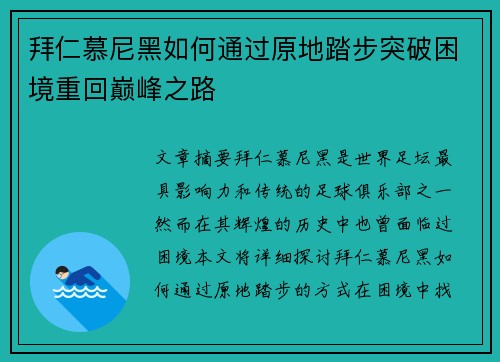 拜仁慕尼黑如何通过原地踏步突破困境重回巅峰之路

文章摘要拜仁慕尼黑是世界足坛最具影响力和传统的足球俱乐部之一然而在其辉煌的历史中也曾面临过困境本文将详细探讨拜仁慕尼黑如何通过原地踏步的方式在困境中找